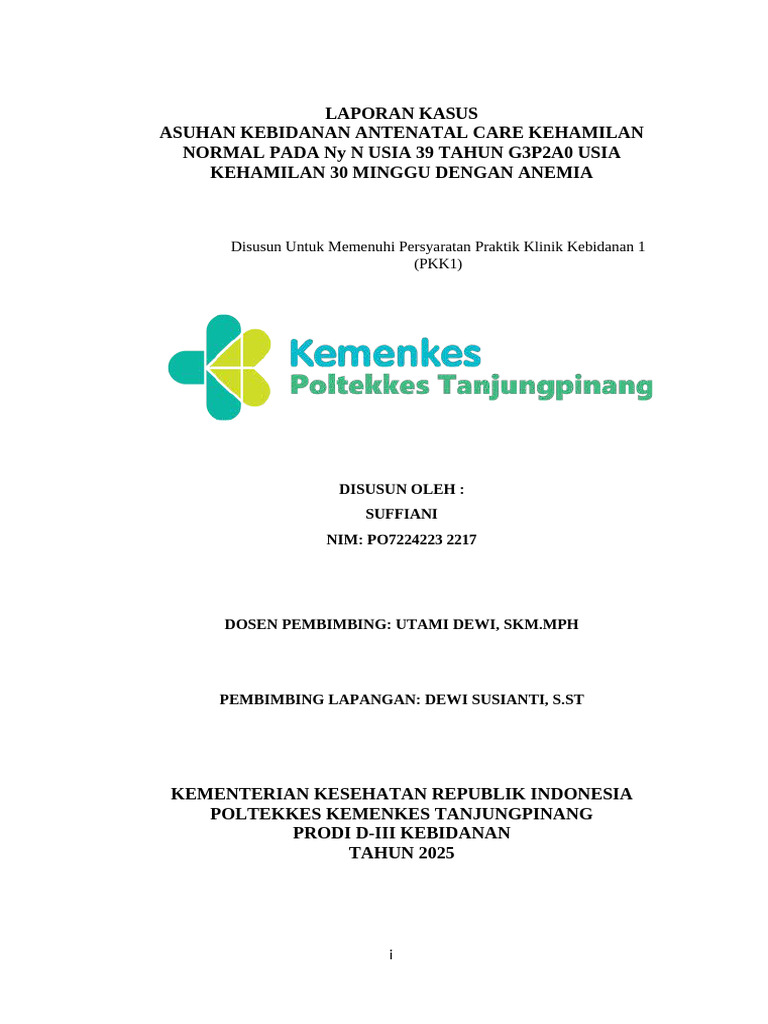 LAPORAN KASUS
ASUHAN KEBIDANAN ANTENATAL CARE KEHAMILAN NORMAL PADA Ny N USIA 39 TAHUN G3P2A0 USIA KEHAMILAN 30 MINGGU DENGAN ANEMIA

Disusun Untuk Memenuhi Persyaratan Praktik Klinik Kebidanan 1 (PKK1)

Kemenkes
Poltekkes Tanjungpinang

DISUSUN OLEH :
SUFFIANI
NIM: PO7224223 2217

DOSEN PEMBIMBING: UTAMI DEWI, SKM.MPH

PEMBIMBING LAPANGAN: DEWI SUSIANTI, S.ST

KEMENTERIAN KESEHATAN REPUBLIK INDONESIA
POLTEKKES KEMENKES TANJUNGPINANG
PRODI D-III KEBIDANAN
TAHUN 2025

i